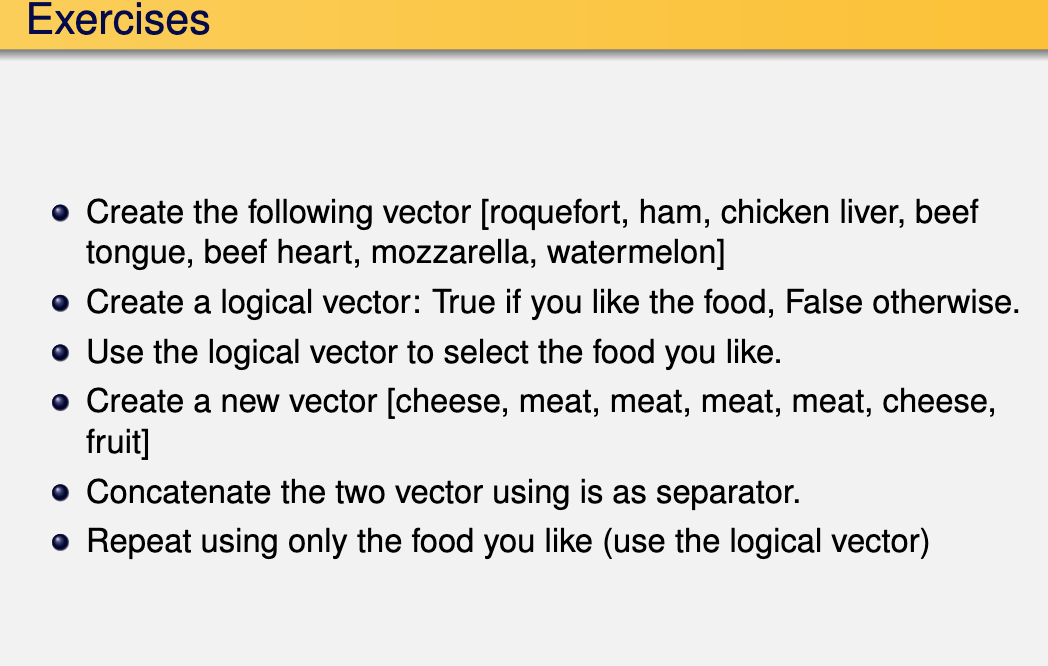 Exercises

- Create the following vector [roquefort, ham, chicken liver, beef tongue, beef heart, mozzarella, watermelon]
- Create a logical vector: True if you like the food, False otherwise.
- Use the logical vector to select the food you like.
- Create a new vector [cheese, meat, meat, meat, meat, cheese, fruit]
- Concatenate the two vector using is as separator.
- Repeat using only the food you like (use the logical vector)